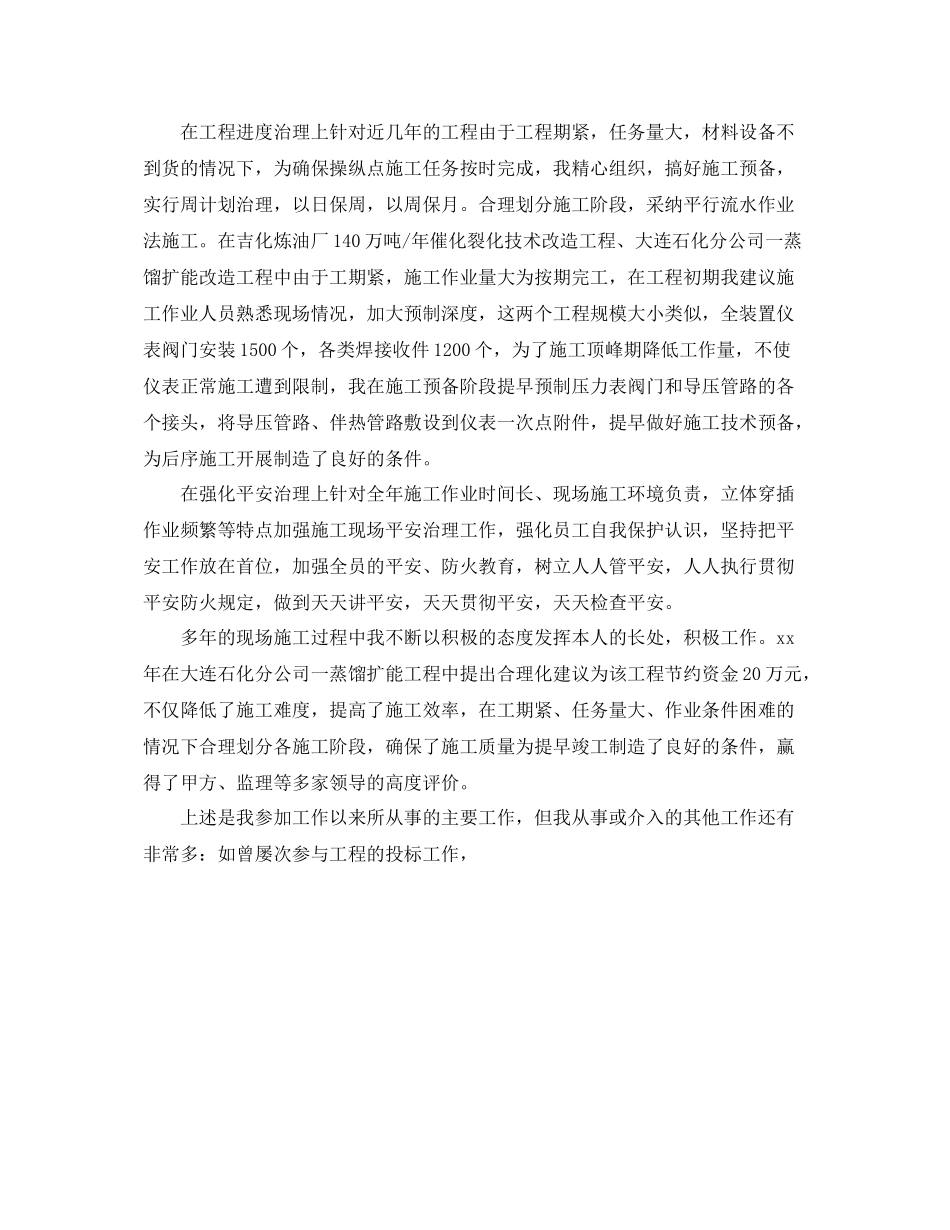 在工程进度治理上针对近几年的工程由于工程期紧，任务量大，材料设备不到货的情况下，为确保操纵点施工任务按时完成，我精心组织，搞好施工预备，实行周计划治理，以日保周，以周保月。合理划分施工阶段，采纳平行流水作业法施工。在吉化炼油厂140万吨/年催化裂化技术改造工程、大连石化分公司一蒸馏扩能改造工程中由于工期紧，施工作业量大为按期完工，在工程初期我建议施工作业人员熟悉现场情况，加大预制深度，这两个工程规模大小类似，全装置仪表阀门安装1500个，各类焊接收件1200个，为了施工顶峰期降低工作量，不使仪表正常施工遭到限制，我在施工预备阶段提早预制压力表阀门和导压管路的各个接头，将导压管路、伴热管路敷设到仪表一次点附件，提早做好施工技术预备，为后序施工开展制造了良好的条件。

在强化平安治理上针对全年施工作业时间长、现场施工环境负责，立体穿插作业频繁等特点加强施工现场平安治理工作，强化员工自我保护认识，坚持把平安工作放在首位，加强全员的平安、防火教育，树立人人管平安，人人执行贯彻平安防火规定，做到天天讲平安，天天贯彻平安，天天检查平安。

多年的现场施工过程中我不断以积极的态度发挥本人的长处，积极工作。xx年在大连石化分公司一蒸馏扩能工程中提出合理化建议为该工程节约资金20万元，不仅降低了施工难度，提高了施工效率，在工期紧、任务量大、作业条件困难的情况下合理划分各施工阶段，确保了施工质量为提早竣工制造了良好的条件，赢得了甲方、监理等多家领导的高度评价。

上述是我参加工作以来所从事的主要工作，但我从事或介入的其他工作还有非常多：如曾屡次参与工程的投标工作，